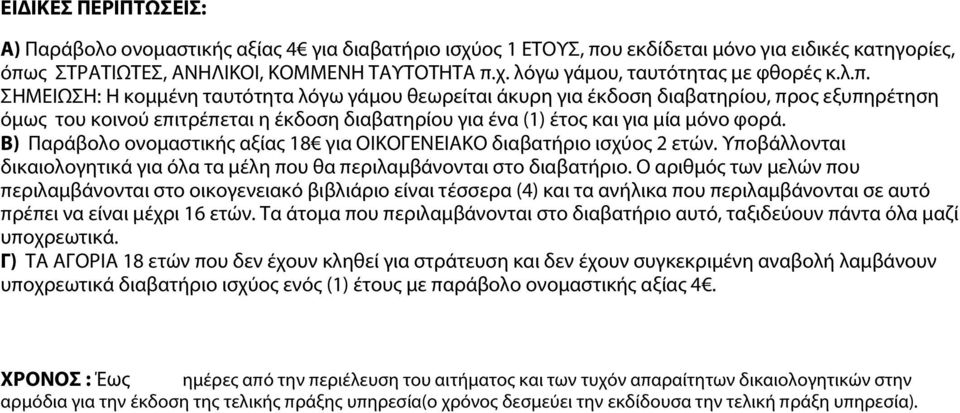 ΕΙΔΙΚΕΣ ΠΕΡΙΠΤΩΣΕΙΣ:

Α) Παράβολο ονομαστικής αξίας 4€ για διαβατήριο ισχύος 1 ΕΤΟΥΣ, που εκδίδεται μόνο για ειδικές κατηγορίες, όπως ΣΤΡΑΤΙΩΤΕΣ, ΑΝΗΛΙΚΟΙ, ΚΟΜΜΕΝΗ ΤΑΥΤΟΤΗΤΑ π.χ. λόγω γάμου, ταυτότητας με φθορές κ.λ.π.
ΣΗΜΕΙΩΣΗ: Η κομμένη ταυτότητα λόγω γάμου θεωρείται άκυρη για έκδοση διαβατηρίου, προς εξυπηρέτηση όμως του κοινού επιτρέπεται η έκδοση διαβατηρίου για ένα (1) έτος και για μία μόνο φορά.
Β) Παράβολο ονομαστικής αξίας 18€ για ΟΙΚΟΓΕΝΕΙΑΚΟ διαβατήριο ισχύος 2 ετών. Υποβάλλονται δικαιολογητικά για όλα τα μέλη που θα περιλαμβάνονται στο διαβατήριο. Ο αριθμός των μελών που περιλαμβάνονται στο οικογενειακό βιβλιάριο είναι τέσσερα (4) και τα ανήλικα που περιλαμβάνονται σε αυτό πρέπει να είναι μέχρι 16 ετών. Τα άτομα που περιλαμβάνονται στο διαβατήριο αυτό, ταξιδεύουν πάντα όλα μαζί υποχρεωτικά.
Γ) ΤΑ ΑΓΟΡΙΑ 18 ετών που δεν έχουν κληθεί για στράτευση και δεν έχουν συγκεκριμένη αναβολή λαμβάνουν υποχρεωτικά διαβατήριο ισχύος ενός (1) έτους με παράβολο ονομαστικής αξίας 4€.

ΧΡΟΝΟΣ : Έως ημέρες από την περιέλευση του αιτήματος και των τυχόν απαραίτητων δικαιολογητικών στην αρμόδια για την έκδοση της τελικής πράξης υπηρεσία(ο χρόνος δεσμεύει την εκδίδουσα την τελική πράξη υπηρεσία).